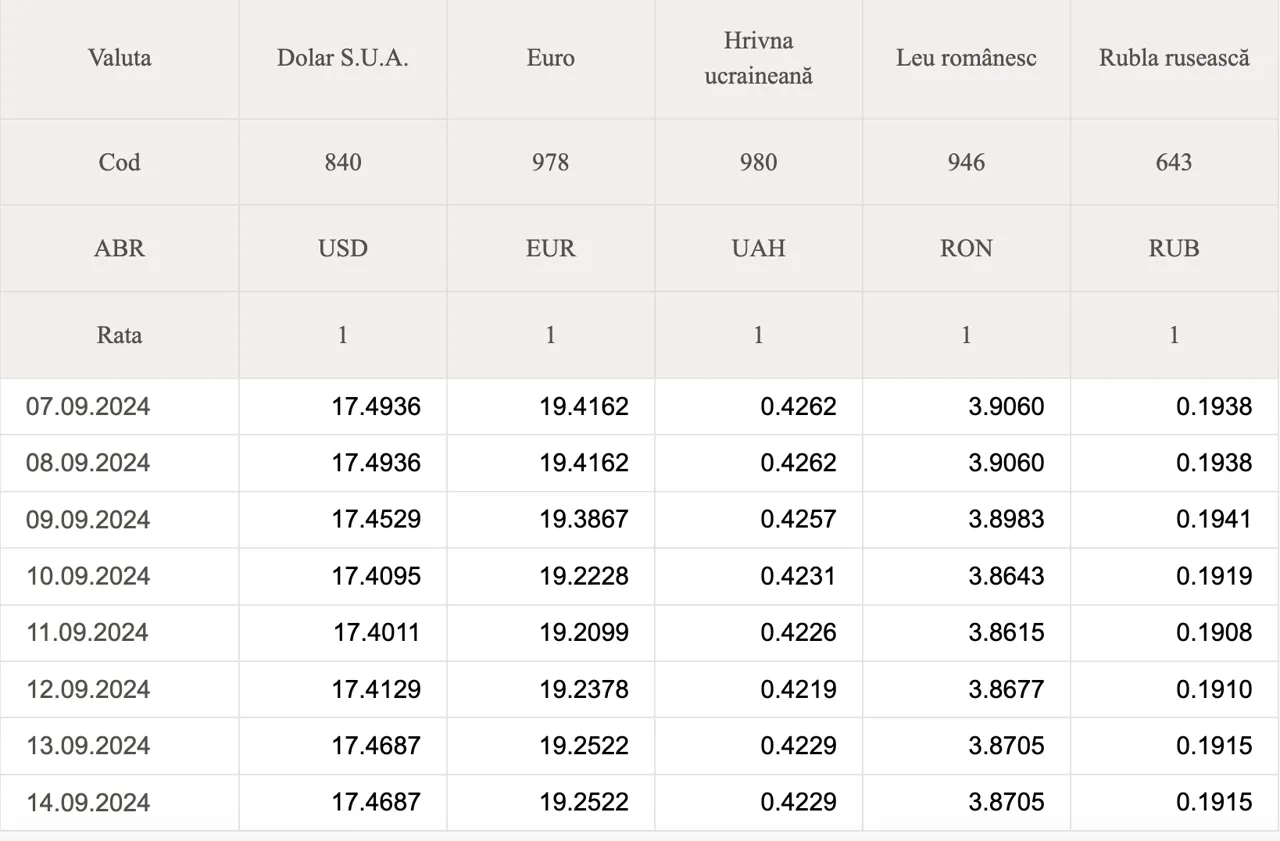 | Valuta | Dolar S.U.A. | Euro | Hrivna ucraineană | Leu românesc | Rubla rusească |
|---|---|---|---|---|---|
| Cod | 840 | 978 | 980 | 946 | 643 |
| ABR | USD | EUR | UAH | RON | RUB |
| Rata | 1 | 1 | 1 | 1 | 1 |
| 07.09.2024 | 17.4936 | 19.4162 | 0.4262 | 3.9060 | 0.1938 |
| 08.09.2024 | 17.4936 | 19.4162 | 0.4262 | 3.9060 | 0.1938 |
| 09.09.2024 | 17.4529 | 19.3867 | 0.4257 | 3.8983 | 0.1941 |
| 10.09.2024 | 17.4095 | 19.2228 | 0.4231 | 3.8643 | 0.1919 |
| 11.09.2024 | 17.4011 | 19.2099 | 0.4226 | 3.8615 | 0.1908 |
| 12.09.2024 | 17.4129 | 19.2378 | 0.4219 | 3.8677 | 0.1910 |
| 13.09.2024 | 17.4687 | 19.2522 | 0.4229 | 3.8705 | 0.1915 |
| 14.09.2024 | 17.4687 | 19.2522 | 0.4229 | 3.8705 | 0.1915 |